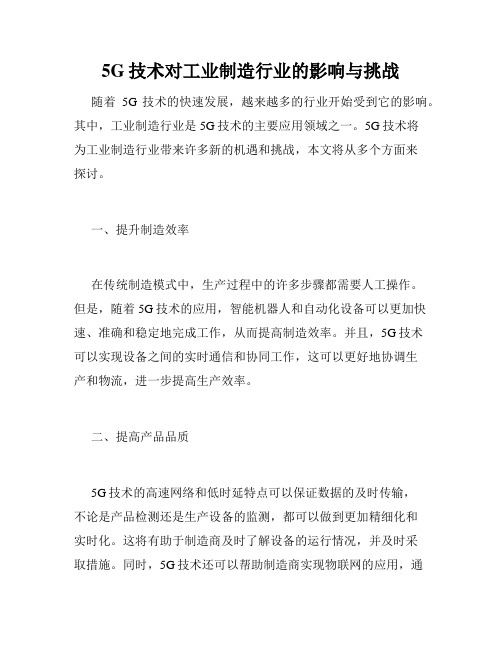 5G 技术对工业制造行业的影响与挑战

随着 5G 技术的快速发展，越来越多的行业开始受到它的影响。其中，工业制造行业是 5G 技术的主要应用领域之一。5G 技术将为工业制造行业带来许多新的机遇和挑战，本文将从多个方面来探讨。

一、提升制造效率

在传统制造模式中，生产过程中的许多步骤都需要人工操作。但是，随着 5G 技术的应用，智能机器人和自动化设备可以更加快速、准确和稳定地完成工作，从而提高制造效率。并且，5G 技术可以实现设备之间的实时通信和协同工作，这可以更好地协调生产和物流，进一步提高生产效率。

二、提高产品品质

5G 技术的高速网络和低时延特点可以保证数据的及时传输，不论是产品检测还是生产设备的监测，都可以做到更加精细化和实时化。这将有助于制造商及时了解设备的运行情况，并及时采取措施。同时，5G 技术还可以帮助制造商实现物联网的应用，通